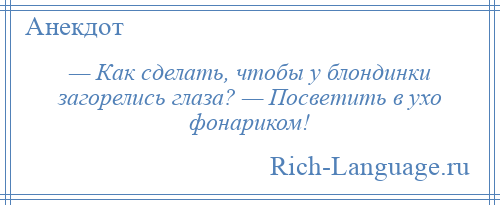 Анекдот

— Как сделать, чтобы у блондинки загорелись глаза? — Посветить в ухо фонариком!

Rich-Language.ru